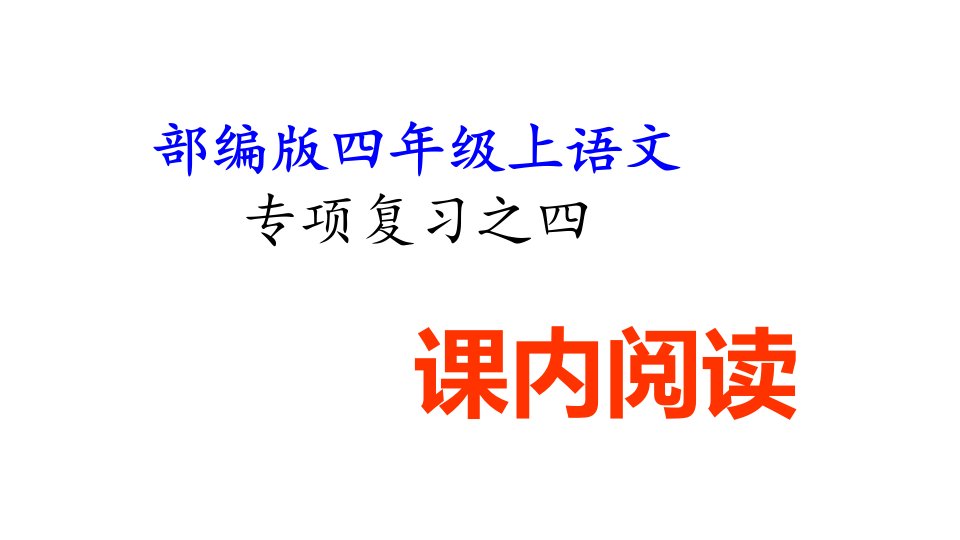 部编版四年级上语文
专项复习之四

课内阅读